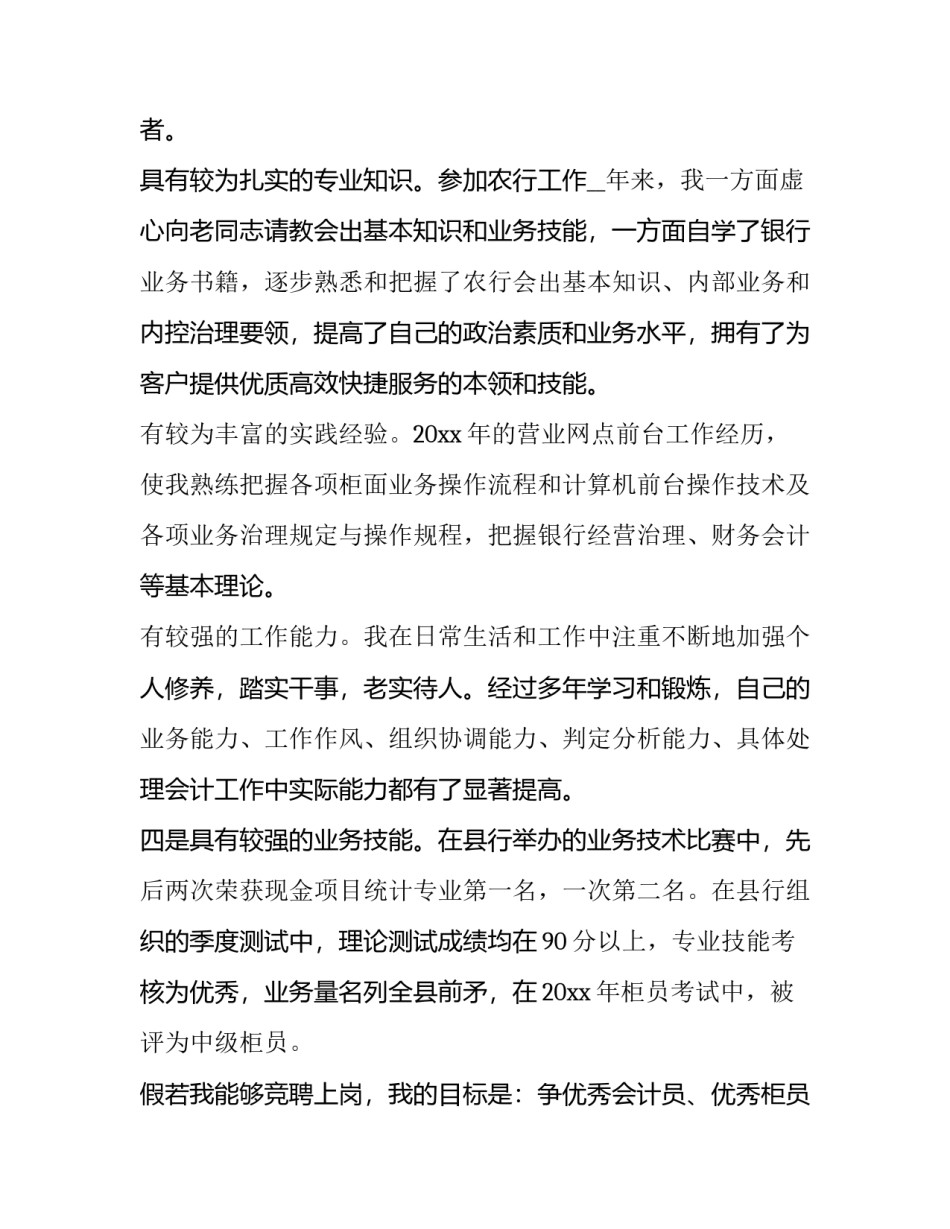 者。

具有较为扎实的专业知识。参加农行工作____年来，我一方面虚心向老同志请教会出基本知识和业务技能，一方面自学了银行业务书籍，逐步熟悉和把握了农行会出基本知识、内部业务和内控治理要领，提高了自己的政治素质和业务水平，拥有了为客户提供优质高效快捷服务的本领和技能。

有较为丰富的实践经验。20xx年的营业网点前台工作经历，使我熟练把握各项柜面业务操作流程和计算机前台操作技术及各项业务治理规定与操作规程，把握银行经营治理、财务会计等基本理论。

有较强的工作能力。我在日常生活和工作中注重不断地加强个人修养，踏实干事，老实待人。经过多年学习和锻炼，自己的业务能力、工作作风、组织协调能力、判定分析能力、具体处理会计工作中实际能力都有了显著提高。

四是具有较强的业务技能。在县行举办的业务技术比赛中，先后两次荣获现金项目统计专业第一名，一次第二名。在县行组织的季度测试中，理论测试成绩均在90分以上，专业技能考核为优秀，业务量名列全县前矛，在20xx年柜员考试中，被评为中级柜员。

假若我能够竞聘上岗，我的目标是：争优秀会计员、优秀柜员